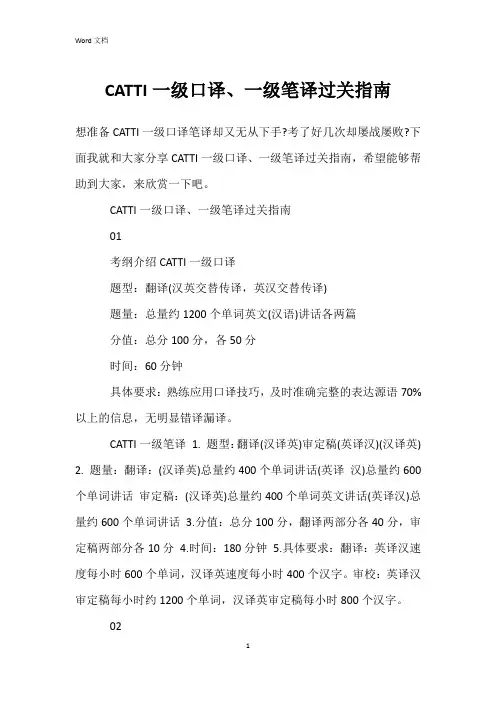 Word 文档

CATTI 一级口译、一级笔译过关指南

想准备 CATTI 一级口译笔译却又无从下手?考了好几次却屡战屡败?下面我就和大家分享 CATTI 一级口译、一级笔译过关指南，希望能够帮助到大家，来欣赏一下吧。

CATTI 一级口译、一级笔译过关指南

01

考纲介绍 CATTI 一级口译

题型：翻译(汉英交替传译，英汉交替传译)

题量：总量约 1200 个单词英文(汉语)讲话各两篇

分值：总分 100 分，各 50 分

时间：60 分钟

具体要求：熟练应用口译技巧，及时准确完整的表达源语 70%以上的信息，无明显错译漏译。

CATTI 一级笔译 1. 题型：翻译(汉译英)审定稿(英译汉)(汉译英) 2. 题量：翻译：(汉译英)总量约 400 个单词讲话(英译 汉)总量约 600 个单词讲话 审定稿：(汉译英)总量约 400 个单词英文讲话(英译汉)总量约 600 个单词讲话 3.分值：总分 100 分，翻译两部分各 40 分，审定稿两部分各 10 分 4.时间：180 分钟 5.具体要求：翻译：英译汉速度每小时 600 个单词，汉译英速度每小时 400 个汉字。审校：英译汉审定稿每小时约 1200 个单词，汉译英审定稿每小时 800 个汉字。

02

1